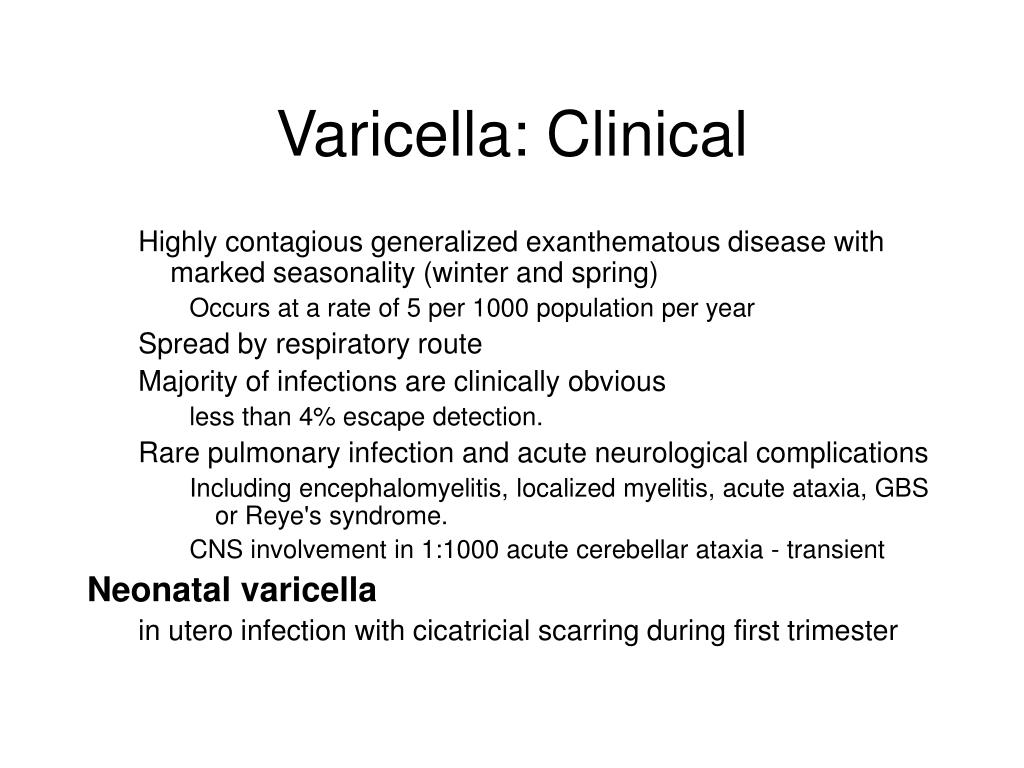 Varicella: Clinical

Highly contagious generalized exanthematous disease with marked seasonality (winter and spring)

Occurs at a rate of 5 per 1000 population per year

Spread by respiratory route

Majority of infections are clinically obvious

less than 4% escape detection.

Rare pulmonary infection and acute neurological complications

Including encephalomyelitis, localized myelitis, acute ataxia, GBS or Reye's syndrome.

CNS involvement in 1:1000 acute cerebellar ataxia - transient

Neonatal varicella

in utero infection with cicatricial scarring during first trimester